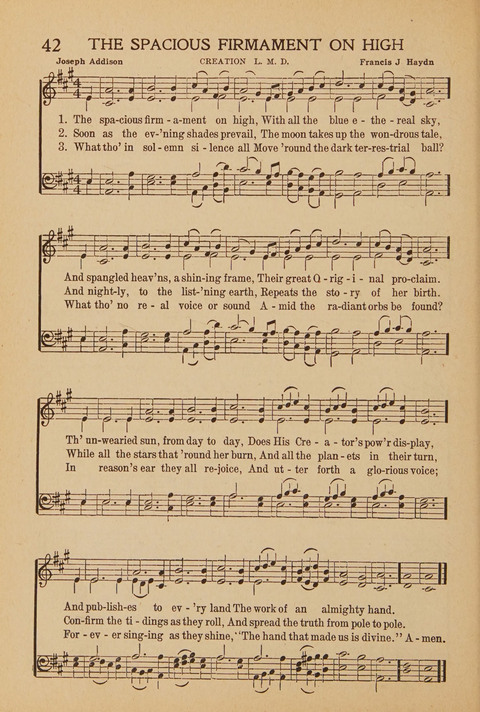 42 THE SPACIOUS FIRMAMENT ON HIGH

Joseph Addison

CREATION L. M. D.

Francis J Haydn

1. The spa-cious firm-a-ment on high, With all the blue e-the-real sky,
2. Soon as the ev-'ning shades prevail, The moon takes up the won-drous tale,
3. What tho' in sol-emn si-lence all Move 'round the dark ter-res-trial ball?

And spangled heav'ns, a shin-ing frame, Their great O-rig-i-nal pro-claim.
And night-ly, to the list-'ning earth, Repeats the sto-ry of her birth.
What tho' no re-al voice or sound A-mid the ra-diant orbs be found?

Th' un-wearied sun, from day to day, Does His Cre-a-tor's pow'r dis-play,
While all the stars that 'round her burn, And all the plan-ets in their turn,
In reason's ear they all re-joice, And ut-ter forth a glo-rious voice;

And pub-lish-es to ev-'ry land The work of an almighty hand.
Con-firm the ti-dings as they roll, And spread the truth from pole to pole.
For-ev-er sing-ing as they shine, "The hand that made us is divine." A-men.